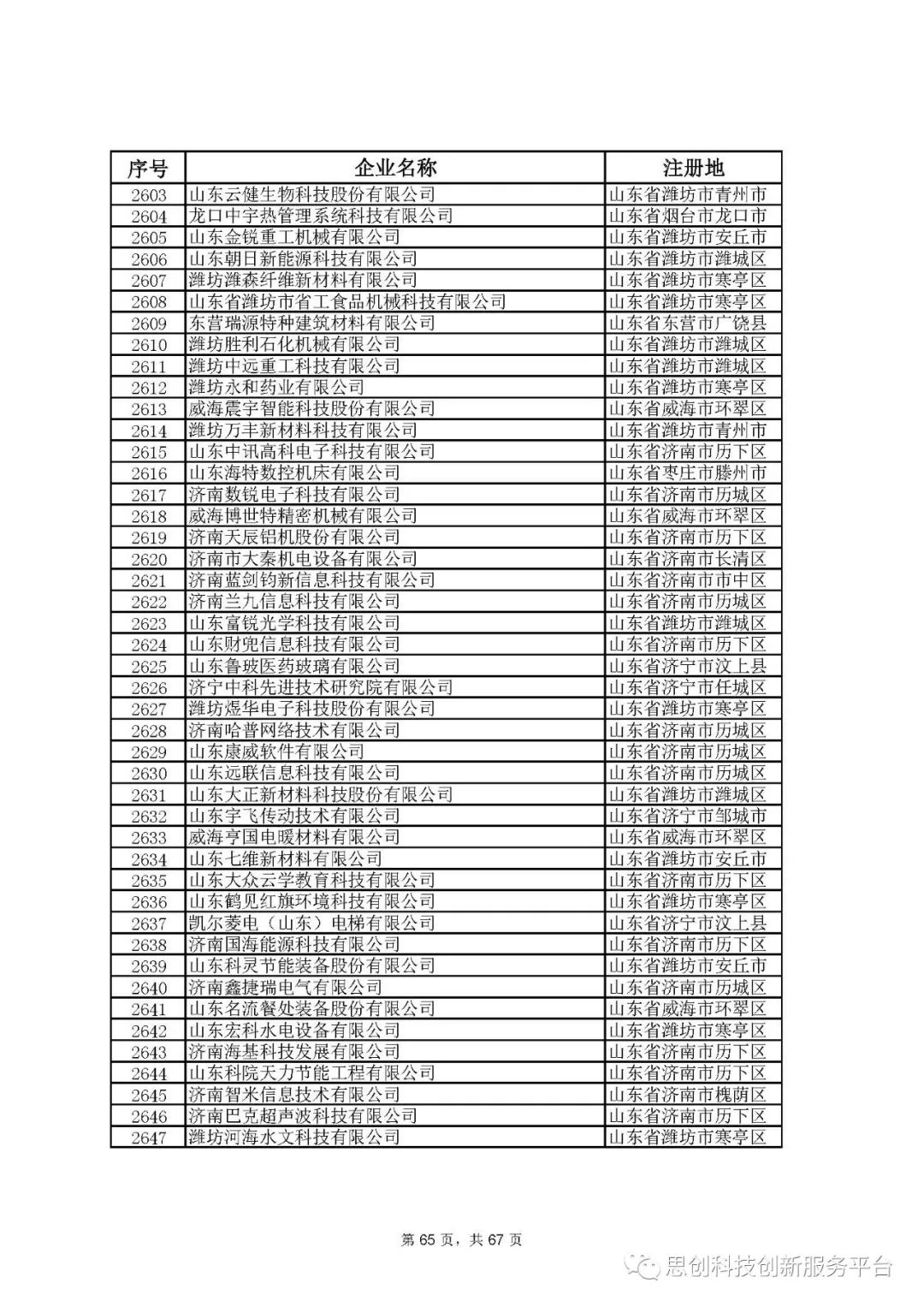 | 序号 | 企业名称 | 注册地 |
|---|---|---|
| 2603 | 山东云健生物科技股份有限公司 | 山东省潍坊市青州市 |
| 2604 | 龙口中宇热管理系统科技有限公司 | 山东省烟台市龙口市 |
| 2605 | 山东金锐重工机械有限公司 | 山东省潍坊市安丘市 |
| 2606 | 山东朝日新能源科技有限公司 | 山东省潍坊市潍城区 |
| 2607 | 潍坊潍森纤维新材料有限公司 | 山东省潍坊市寒亭区 |
| 2608 | 山东省潍坊市省工食品机械科技有限公司 | 山东省潍坊市寒亭区 |
| 2609 | 东营瑞源特种建筑材料有限公司 | 山东省东营市广饶县 |
| 2610 | 潍坊胜利石化机械有限公司 | 山东省潍坊市潍城区 |
| 2611 | 潍坊中远重工科技有限公司 | 山东省潍坊市潍城区 |
| 2612 | 潍坊永和药业有限公司 | 山东省潍坊市寒亭区 |
| 2613 | 威海震宇智能科技股份有限公司 | 山东省威海市环翠区 |
| 2614 | 潍坊万丰新材料科技有限公司 | 山东省潍坊市青州市 |
| 2615 | 山东中讯高科电子科技有限公司 | 山东省济南市历下区 |
| 2616 | 山东海特数控机床有限公司 | 山东省枣庄市滕州市 |
| 2617 | 济南数锐电子科技有限公司 | 山东省济南市历城区 |
| 2618 | 威海博世特精密机械有限公司 | 山东省威海市环翠区 |
| 2619 | 济南天辰铝机股份有限公司 | 山东省济南市历下区 |
| 2620 | 济南市大秦机电设备有限公司 | 山东省济南市长清区 |
| 2621 | 济南蓝剑钧新信息科技有限公司 | 山东省济南市市中区 |
| 2622 | 济南兰九信息科技有限公司 | 山东省济南市历城区 |
| 2623 | 山东富锐光学科技有限公司 | 山东省潍坊市潍城区 |
| 2624 | 山东财兜信息科技有限公司 | 山东省济南市历下区 |
| 2625 | 山东鲁玻医药玻璃有限公司 | 山东省济宁市汶上县 |
| 2626 | 济宁中科先进技术研究院有限公司 | 山东省济宁市任城区 |
| 2627 | 潍坊煜华电子科技股份有限公司 | 山东省潍坊市寒亭区 |
| 2628 | 济南哈普网络技术有限公司 | 山东省济南市历城区 |
| 2629 | 山东康威软件有限公司 | 山东省济南市历城区 |
| 2630 | 山东远联信息科技有限公司 | 山东省济南市历城区 |
| 2631 | 山东大正新材料科技股份有限公司 | 山东省潍坊市潍城区 |
| 2632 | 山东宇飞传动技术有限公司 | 山东省济宁市邹城市 |
| 2633 | 威海亨国电暖材料有限公司 | 山东省威海市环翠区 |
| 2634 | 山东七维新材料有限公司 | 山东省潍坊市安丘市 |
| 2635 | 山东大众云学教育科技有限公司 | 山东省济南市历下区 |
| 2636 | 山东鹤见红旗环境科技有限公司 | 山东省潍坊市寒亭区 |
| 2637 | 凯尔菱电（山东）电梯有限公司 | 山东省济宁市汶上县 |
| 2638 | 济南国海能源科技有限公司 | 山东省济南市历下区 |
| 2639 | 山东科灵节能装备股份有限公司 | 山东省潍坊市安丘市 |
| 2640 | 济南鑫捷瑞电气有限公司 | 山东省济南市历城区 |
| 2641 | 山东名流餐处装备股份有限公司 | 山东省威海市环翠区 |
| 2642 | 山东宏科水电设备有限公司 | 山东省潍坊市寒亭区 |
| 2643 | 济南海基科技发展有限公司 | 山东省济南市历下区 |
| 2644 | 山东科院天力节能工程有限公司 | 山东省济南市历下区 |
| 2645 | 济南智米信息技术有限公司 | 山东省济南市槐荫区 |
| 2646 | 济南巴克超声波科技有限公司 | 山东省济南市历下区 |
| 2647 | 潍坊河海水文科技有限公司 | 山东省潍坊市寒亭区 |

第 65 页，共 67 页

思创科技创新服务平台